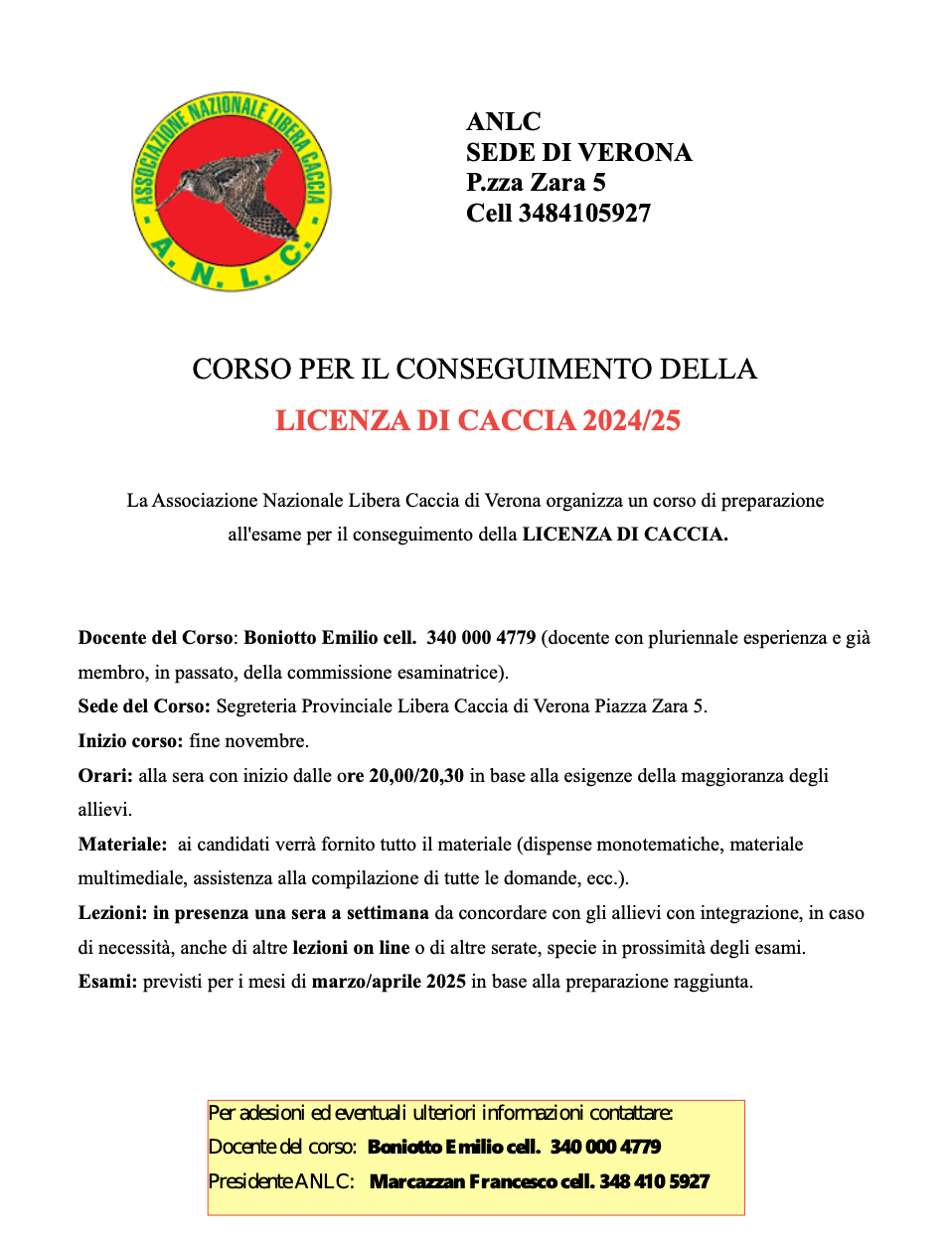 ASSOCIAZIONE NAZIONALE LIBERA CACCIA
A. N. L. C.

ANLC
SEDE DI VERONA
P.zza Zara 5
Cell 3484105927

CORSO PER IL CONSEGUIMENTO DELLA
LICENZA DI CACCIA 2024/25

La Associazione Nazionale Libera Caccia di Verona organizza un corso di preparazione all'esame per il conseguimento della LICENZA DI CACCIA.

Docente del Corso: Boniotto Emilio cell. 340 000 4779 (docente con pluriennale esperienza e già membro, in passato, della commissione esaminatrice).
Sede del Corso: Segreteria Provinciale Libera Caccia di Verona Piazza Zara 5.
Inizio corso: fine novembre.
Orari: alla sera con inizio dalle ore 20,00/20,30 in base alla esigenze della maggioranza degli allievi.
Materiale: ai candidati verrà fornito tutto il materiale (dispense monotematiche, materiale multimediale, assistenza alla compilazione di tutte le domande, ecc.).
Lezioni: in presenza una sera a settimana da concordare con gli allievi con integrazione, in caso di necessità, anche di altre lezioni on line o di altre serate, specie in prossimità degli esami.
Esami: previsti per i mesi di marzo/aprile 2025 in base alla preparazione raggiunta.

Per adesioni ed eventuali ulteriori informazioni contattare:
Docente del corso: Boniotto Emilio cell. 340 000 4779
Presidente ANLC: Marcazzan Francesco cell. 348 410 5927